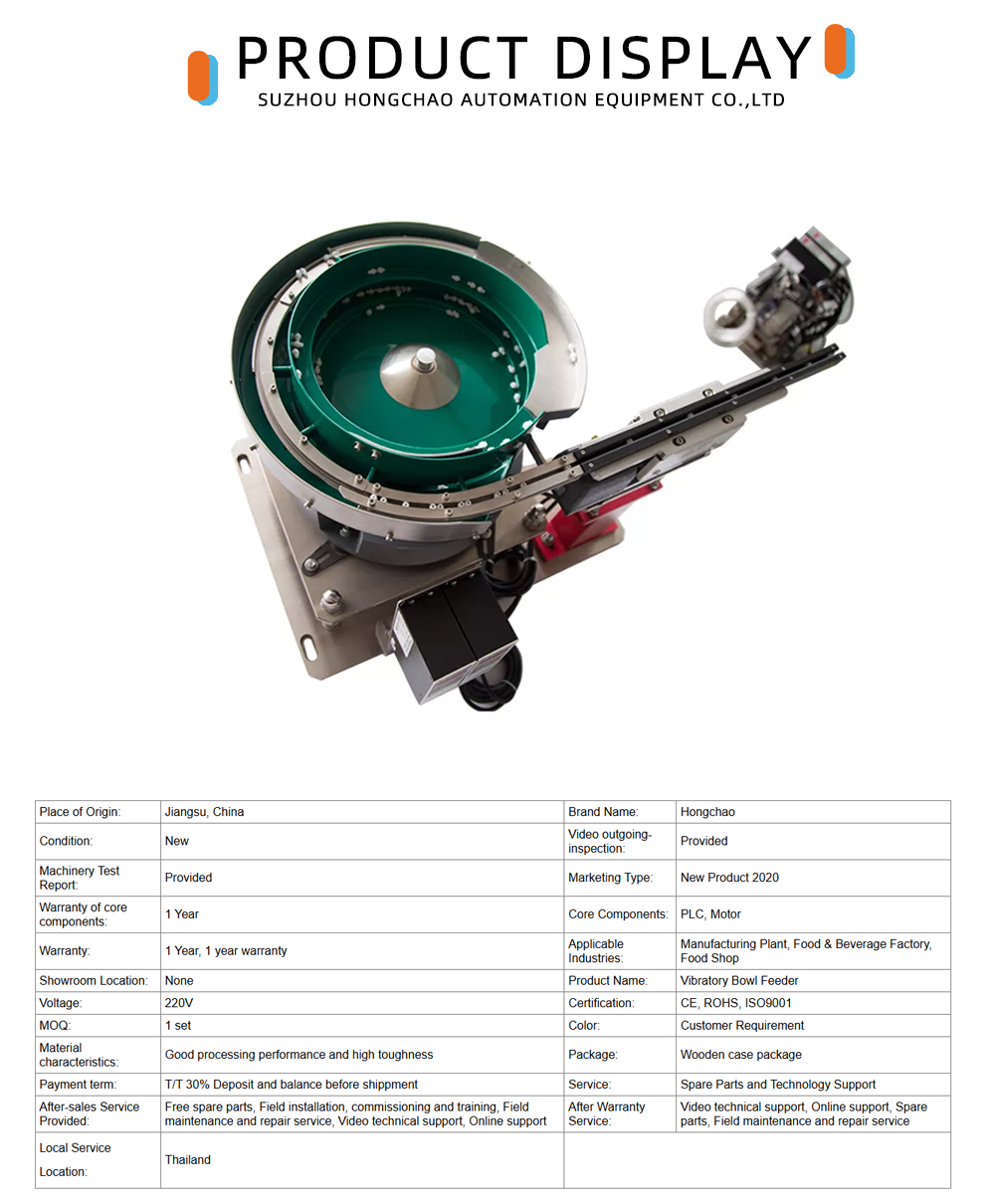 PRODUCT DISPLAY
SUZHOU HONGCHAO AUTOMATION EQUIPMENT CO.,LTD

| Place of Origin: | Jiangsu, China | Brand Name: | Hongchao |
|---|---|---|---|
| Condition: | New | Video outgoing-inspection: | Provided |
| Machinery Test Report: | Provided | Marketing Type: | New Product 2020 |
| Warranty of core components: | 1 Year | Core Components: | PLC, Motor |
| Warranty: | 1 Year, 1 year warranty | Applicable Industries: | Manufacturing Plant, Food & Beverage Factory, Food Shop |
| Showroom Location: | None | Product Name: | Vibratory Bowl Feeder |
| Voltage: | 220V | Certification: | CE, ROHS, ISO9001 |
| MOQ: | 1 set | Color: | Customer Requirement |
| Material characteristics: | Good processing performance and high toughness | Package: | Wooden case package |
| Payment term: | T/T 30% Deposit and balance before shippment | Service: | Spare Parts and Technology Support |
| After-sales Service Provided: | Free spare parts, Field installation, commissioning and training, Field maintenance and repair service, Video technical support, Online support | After Warranty Service: | Video technical support, Online support, Spare parts, Field maintenance and repair service |
| Local Service Location: | Thailand | | |